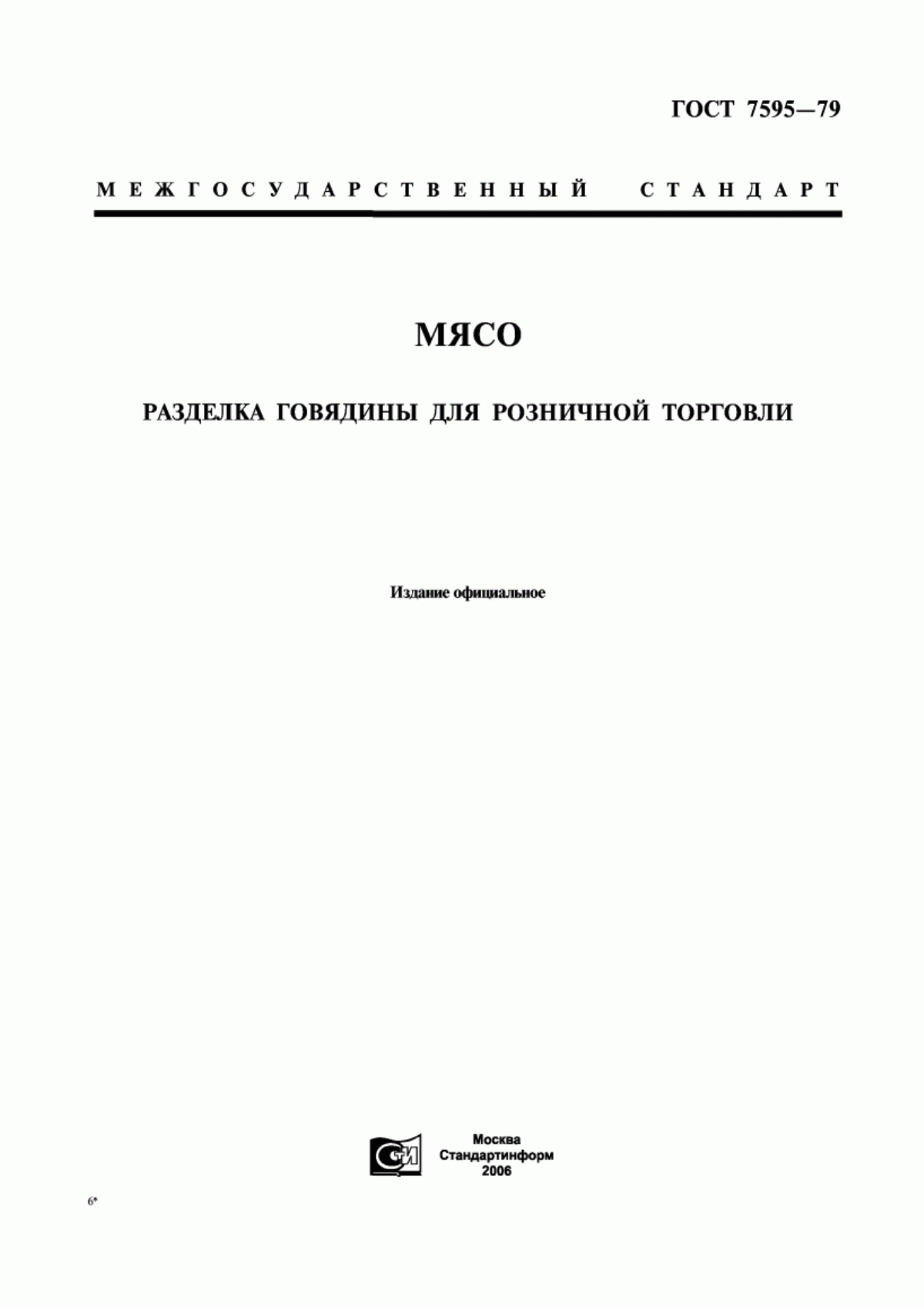 ГОСТ 7595—79

МЕЖГОСУДАРСТВЕННЫЙ СТАНДАРТ

МЯСО

РАЗДЕЛКА ГОВЯДИНЫ ДЛЯ РОЗНИЧНОЙ ТОРГОВЛИ

Издание официальное

СТИ

Москва
Стандартинформ
2006

6*